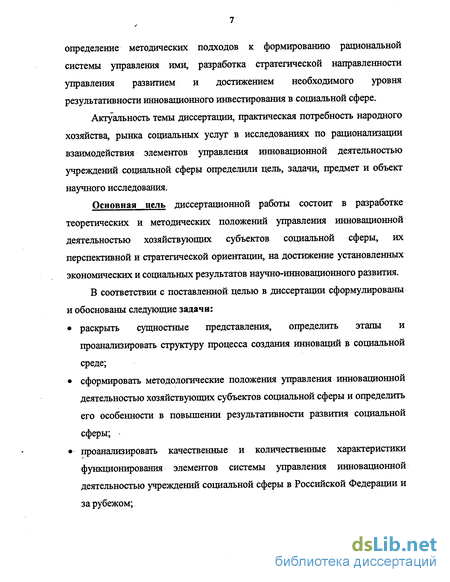 7

определение методических подходов к формированию рациональной системы управления ими, разработка стратегической направленности управления развитием и достижением необходимого уровня результативности инновационного инвестирования в социальной сфере.

Актуальность темы диссертации, практическая потребность народного хозяйства, рынка социальных услуг в исследованиях по рационализации взаимодействия элементов управления инновационной деятельностью учреждений социальной сферы определили цель, задачи, предмет и объект научного исследования.

Основная цель диссертационной работы состоит в разработке теоретических и методических положений управления инновационной деятельностью хозяйствующих субъектов социальной сферы, их перспективной и стратегической ориентации, на достижение установленных экономических и социальных результатов научно-инновационного развития.

В соответствии с поставленной целью в диссертации сформулированы и обоснованы следующие задачи:

• раскрыть сущностные представления, определить этапы и проанализировать структуру процесса создания инноваций в социальной среде;

• сформировать методологические положения управления инновационной деятельностью хозяйствующих субъектов социальной сферы и определить его особенности в повышении результативности развития социальной сферы;

• проанализировать качественные и количественные характеристики функционирования элементов системы управления инновационной деятельностью учреждений социальной сферы в Российской Федерации и за рубежом;

dsLib.net
библиотека диссертаций